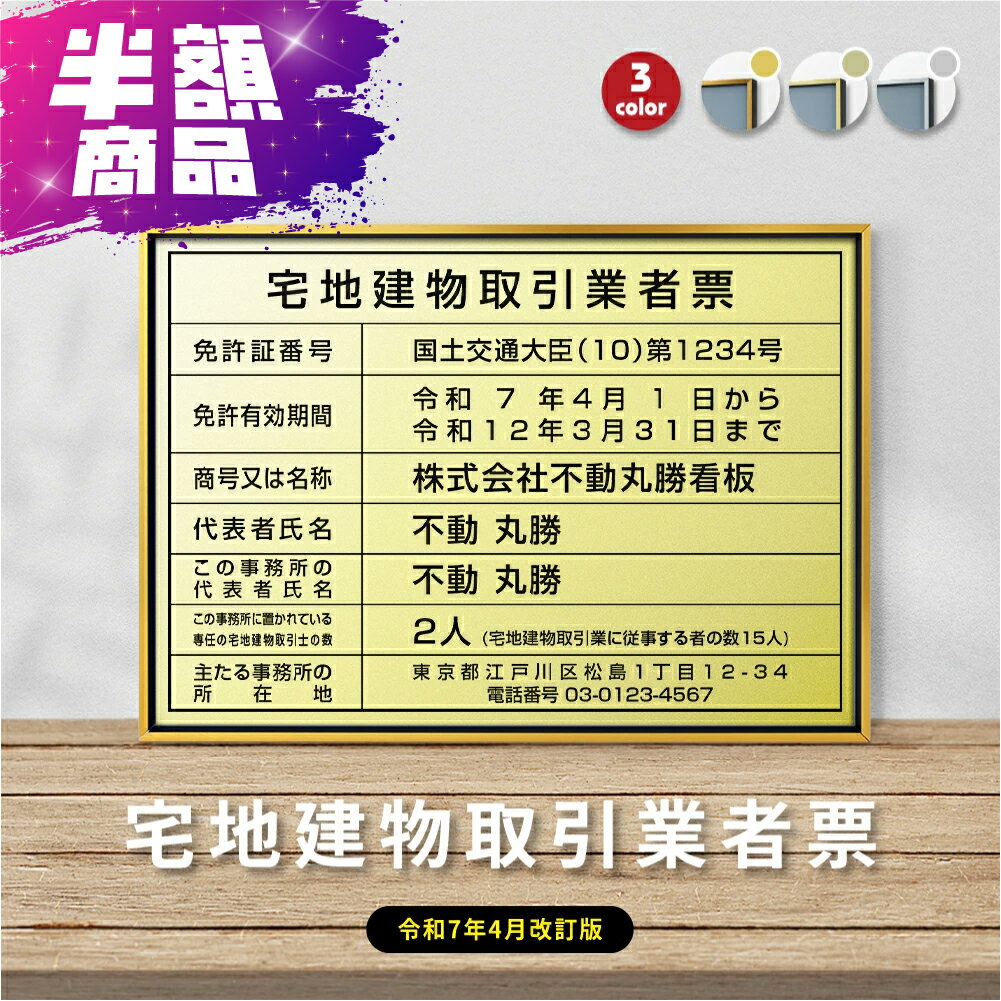 半額商品

3 color

宅地建物取引業者票

| 免許証番号 | 国土交通大臣(10)第1234号 |
|---|---|
| 免許有効期間 | 令和 7 年4月 1 日から 令和12年3月31日まで |
| 商号又は名称 | 株式会社不動丸勝看板 |
| 代表者氏名 | 不動 丸勝 |
| この事務所の代表者氏名 | 不動 丸勝 |
| この事務所に置かれている専任の宅地建物取引士の数 | 2人 (宅地建物取引業に従事する者の数15人) |
| 主たる事務所の所在地 | 東京都江戸川区松島1丁目12-34 電話番号 03-0123-4567 |

宅地建物取引業者票

令和7年4月改訂版